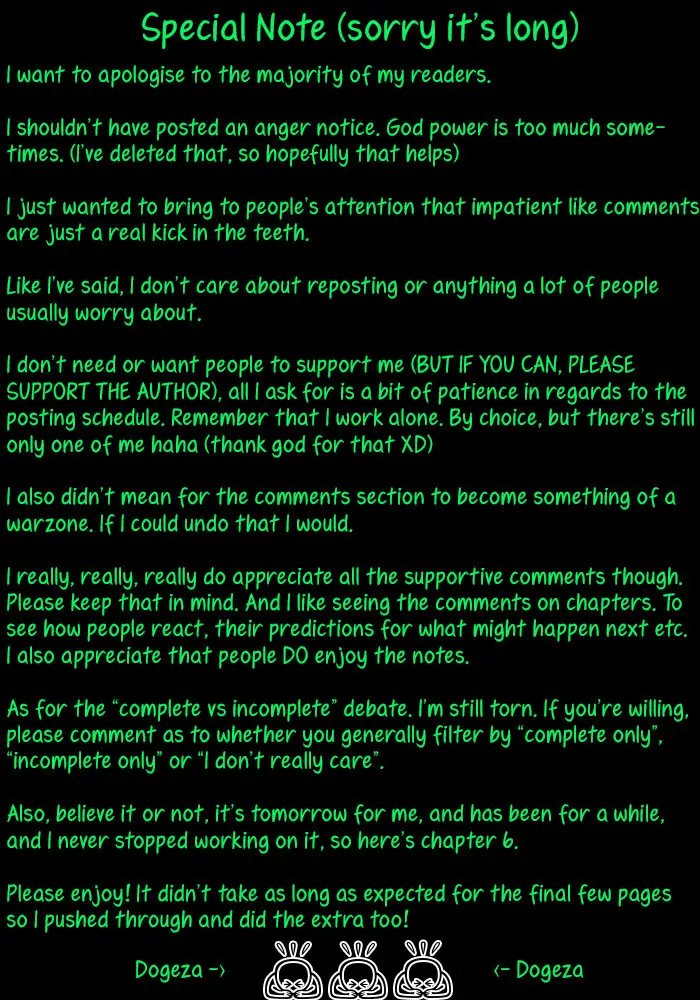 Special Note (sorry it's long)

I want to apologise to the majority of my readers.

I shouldn't have posted an anger notice. God power is too much sometimes. (I've deleted that, so hopefully that helps)

I just wanted to bring to people's attention that impatient like comments are just a real kick in the teeth.

Like I've said, I don't care about reposting or anything a lot of people usually worry about.

I don't need or want people to support me (BUT IF YOU CAN, PLEASE SUPPORT THE AUTHOR), all I ask for is a bit of patience in regards to the posting schedule. Remember that I work alone. By choice, but there's still only one of me haha (thank god for that XD)

I also didn't mean for the comments section to become something of a warzone. If I could undo that I would.

I really, really, really do appreciate all the supportive comments though. Please keep that in mind. And I like seeing the comments on chapters. To see how people react, their predictions for what might happen next etc. I also appreciate that people DO enjoy the notes.

As for the "complete vs incomplete" debate. I'm still torn. If you're willing, please comment as to whether you generally filter by "complete only", "incomplete only" or "I don't really care".

Also, believe it or not, it's tomorrow for me, and has been for a while, and I never stopped working on it, so here's chapter 6.

Please enjoy! It didn't take as long as expected for the final few pages so I pushed through and did the extra too!

Dogeza -> <- Dogeza